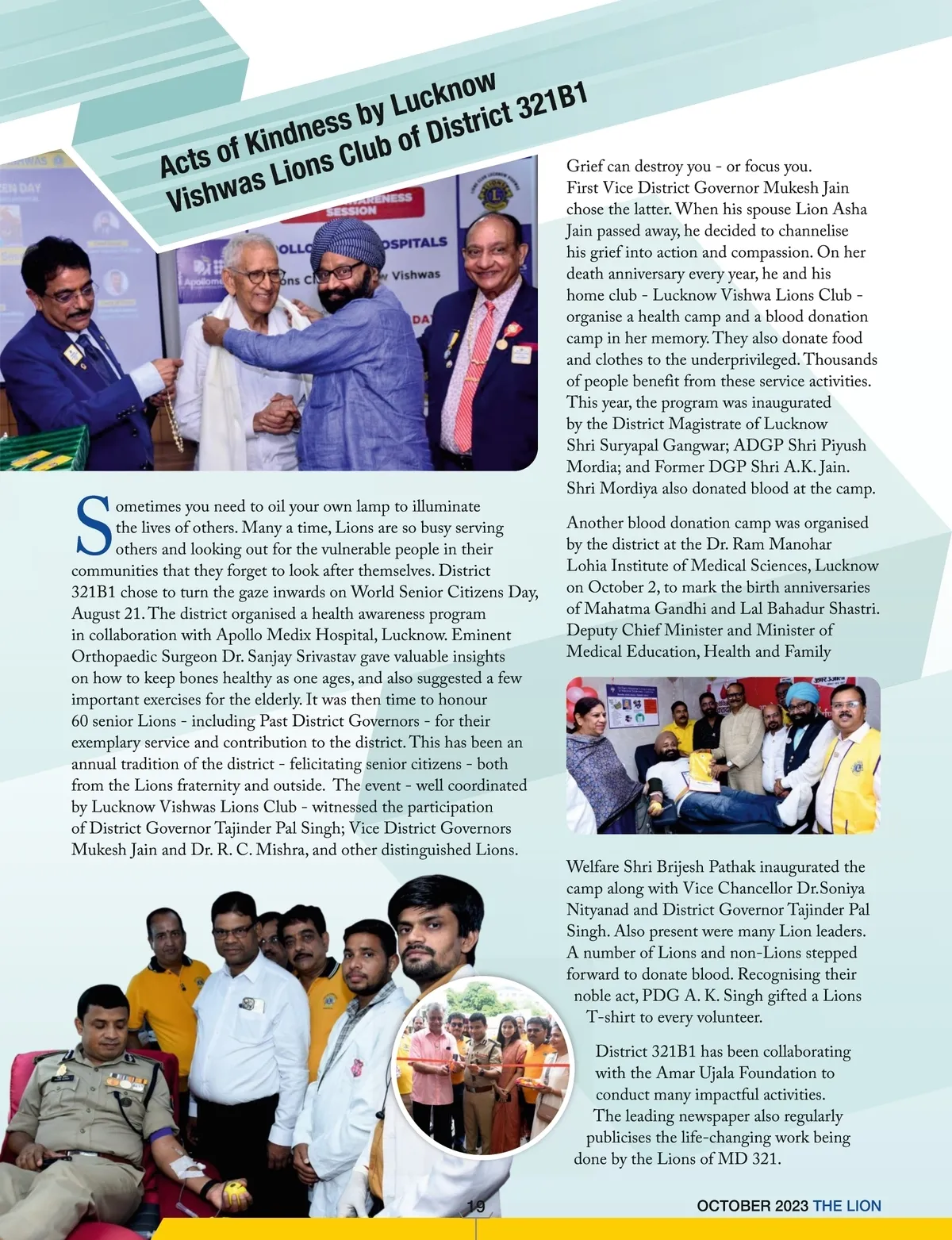 Acts of Kindness by Lucknow Vishwas Lions Club of District 321B1

Sometimes you need to oil your own lamp to illuminate the lives of others. Many a time, Lions are so busy serving others and looking out for the vulnerable people in their communities that they forget to look after themselves. District 321B1 chose to turn the gaze inwards on World Senior Citizens Day, August 21. The district organised a health awareness program in collaboration with Apollo Medix Hospital, Lucknow. Eminent Orthopaedic Surgeon Dr. Sanjay Srivastav gave valuable insights on how to keep bones healthy as one ages, and also suggested a few important exercises for the elderly. It was then time to honour 60 senior Lions - including Past District Governors - for their exemplary service and contribution to the district. This has been an annual tradition of the district - felicitating senior citizens - both from the Lions fraternity and outside. The event - well coordinated by Lucknow Vishwas Lions Club - witnessed the participation of District Governor Tajinder Pal Singh; Vice District Governors Mukesh Jain and Dr. R. C. Mishra, and other distinguished Lions.

Grief can destroy you - or focus you. First Vice District Governor Mukesh Jain chose the latter. When his spouse Lion Asha Jain passed away, he decided to channelise his grief into action and compassion. On her death anniversary every year, he and his home club - Lucknow Vishwa Lions Club - organise a health camp and a blood donation camp in her memory. They also donate food and clothes to the underprivileged. Thousands of people benefit from these service activities. This year, the program was inaugurated by the District Magistrate of Lucknow Shri Suryapal Gangwar; ADGP Shri Piyush Mordia; and Former DGP Shri A.K. Jain. Shri Mordiya also donated blood at the camp.

Another blood donation camp was organised by the district at the Dr. Ram Manohar Lohia Institute of Medical Sciences, Lucknow on October 2, to mark the birth anniversaries of Mahatma Gandhi and Lal Bahadur Shastri. Deputy Chief Minister and Minister of Medical Education, Health and Family Welfare Shri Brijesh Pathak inaugurated the camp along with Vice Chancellor Dr.Soniya Nityanad and District Governor Tajinder Pal Singh. Also present were many Lion leaders. A number of Lions and non-Lions stepped forward to donate blood. Recognising their noble act, PDG A. K. Singh gifted a Lions T-shirt to every volunteer.

District 321B1 has been collaborating with the Amar Ujala Foundation to conduct many impactful activities. The leading newspaper also regularly publicises the life-changing work being done by the Lions of MD 321.

19

OCTOBER 2023 THE LION